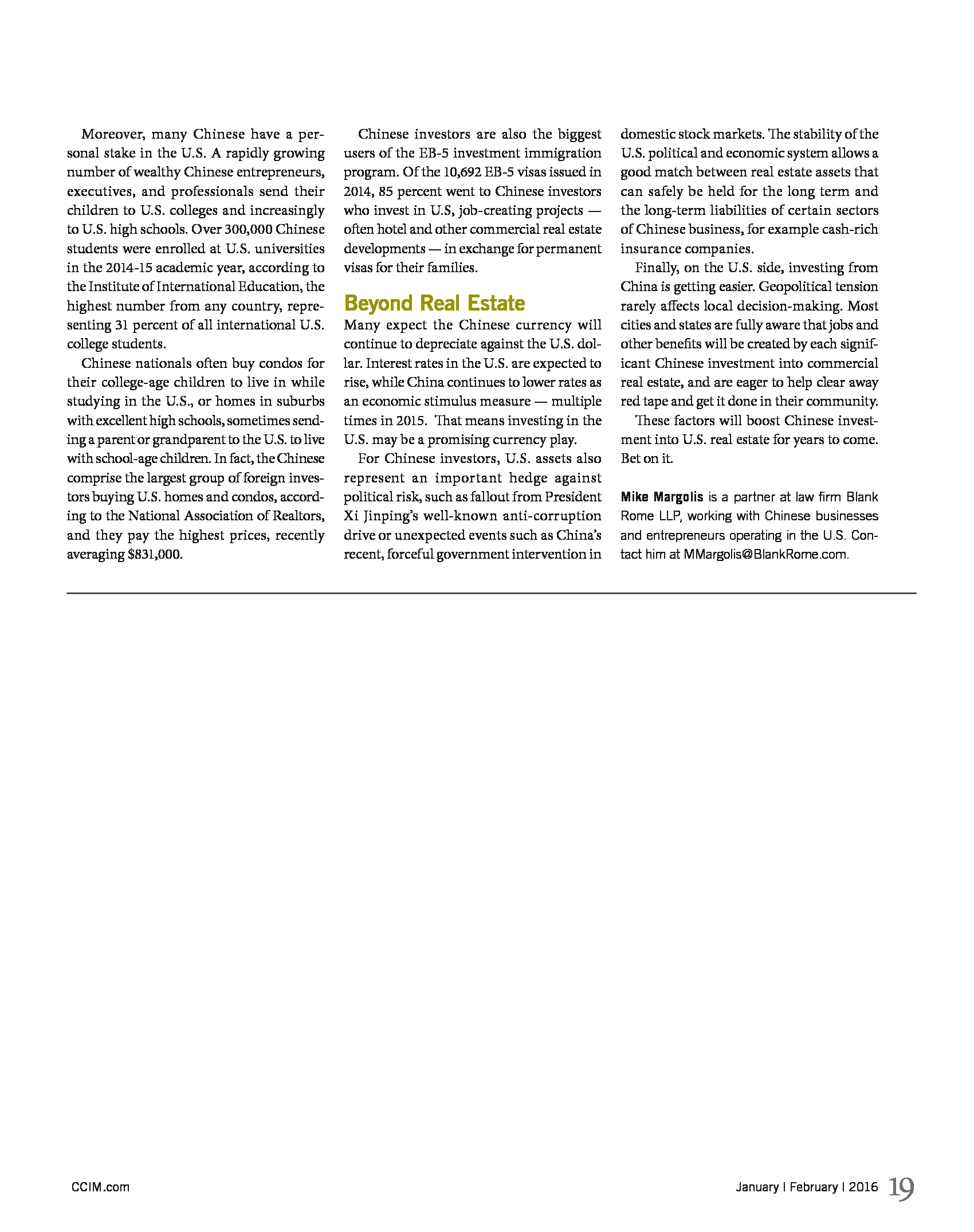 Moreover, many Chinese have a personal stake in the U.S. A rapidly growing number of wealthy Chinese entrepreneurs, executives, and professionals send their children to U.S. colleges and increasingly to U.S. high schools. Over 300,000 Chinese students were enrolled at U.S. universities in the 2014-15 academic year, according to the Institute of International Education, the highest number from any country, representing 31 percent of all international U.S. college students.

Chinese nationals often buy condos for their college-age children to live in while studying in the U.S., or homes in suburbs with excellent high schools, sometimes sending a parent or grandparent to the U.S. to live with school-age children. In fact, the Chinese comprise the largest group of foreign investors buying U.S. homes and condos, according to the National Association of Realtors, and they pay the highest prices, recently averaging $831,000.

Chinese investors are also the biggest users of the EB-5 investment immigration program. Of the 10,692 EB-5 visas issued in 2014, 85 percent went to Chinese investors who invest in U.S, job-creating projects — often hotel and other commercial real estate developments — in exchange for permanent visas for their families.

Beyond Real Estate

Many expect the Chinese currency will continue to depreciate against the U.S. dollar. Interest rates in the U.S. are expected to rise, while China continues to lower rates as an economic stimulus measure — multiple times in 2015. That means investing in the U.S. may be a promising currency play.

For Chinese investors, U.S. assets also represent an important hedge against political risk, such as fallout from President Xi Jinping's well-known anti-corruption drive or unexpected events such as China's recent, forceful government intervention in domestic stock markets. The stability of the U.S. political and economic system allows a good match between real estate assets that can safely be held for the long term and the long-term liabilities of certain sectors of Chinese business, for example cash-rich insurance companies.

Finally, on the U.S. side, investing from China is getting easier. Geopolitical tension rarely affects local decision-making. Most cities and states are fully aware that jobs and other benefits will be created by each significant Chinese investment into commercial real estate, and are eager to help clear away red tape and get it done in their community.

These factors will boost Chinese investment into U.S. real estate for years to come. Bet on it.

Mike Margolis is a partner at law firm Blank Rome LLP, working with Chinese businesses and entrepreneurs operating in the U.S. Contact him at MMargolis@BlankRome.com.

CCIM.com

January | February | 2016 19